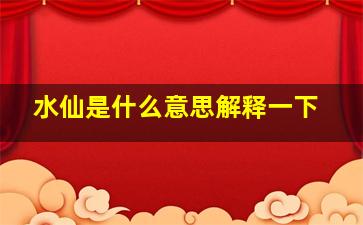 水仙是什么意思解释一下